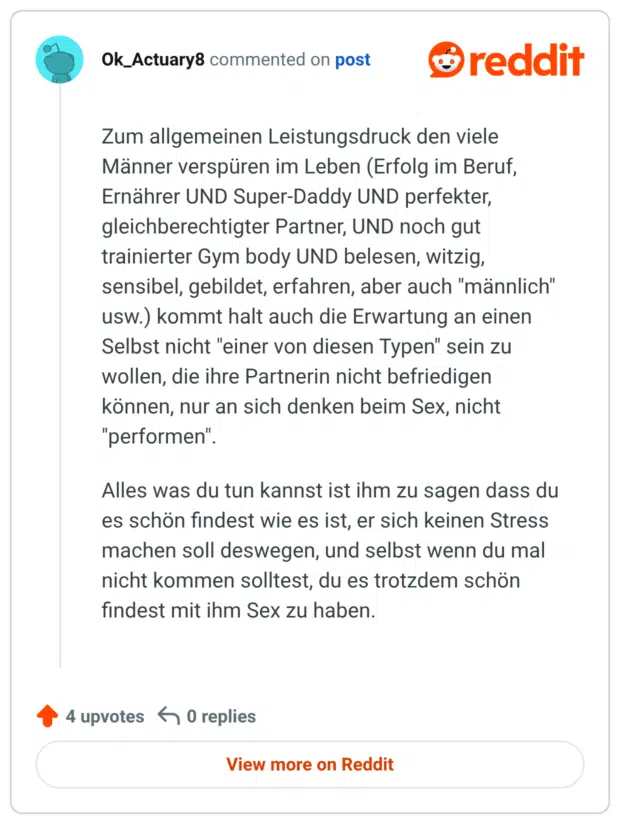 Ok_Actuary8 commented on post

reddit

Zum allgemeinen Leistungsdruck den viele Männer verspüren im Leben (Erfolg im Beruf, Ernährer UND Super-Daddy UND perfekter, gleichberechtigter Partner, UND noch gut trainierter Gym body UND belesen, witzig, sensibel, gebildet, erfahren, aber auch "männlich" usw.) kommt halt auch die Erwartung an einen Selbst nicht "einer von diesen Typen" sein zu wollen, die ihre Partnerin nicht befriedigen können, nur an sich denken beim Sex, nicht "performen".

Alles was du tun kannst ist ihm zu sagen dass du es schön findest wie es ist, er sich keinen Stress machen soll deswegen, und selbst wenn du mal nicht kommen solltest, du es trotzdem schön findest mit ihm Sex zu haben.

4 upvotes 0 replies

View more on Reddit